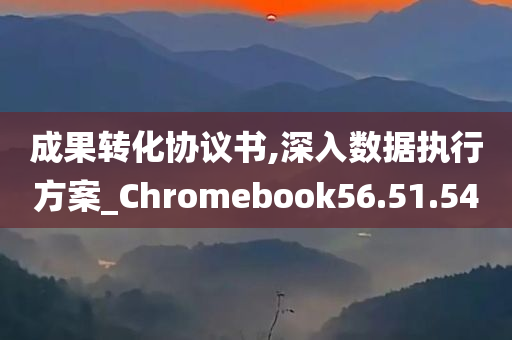 成果转化协议书,深入数据执行方案_Chromebook56.51.54